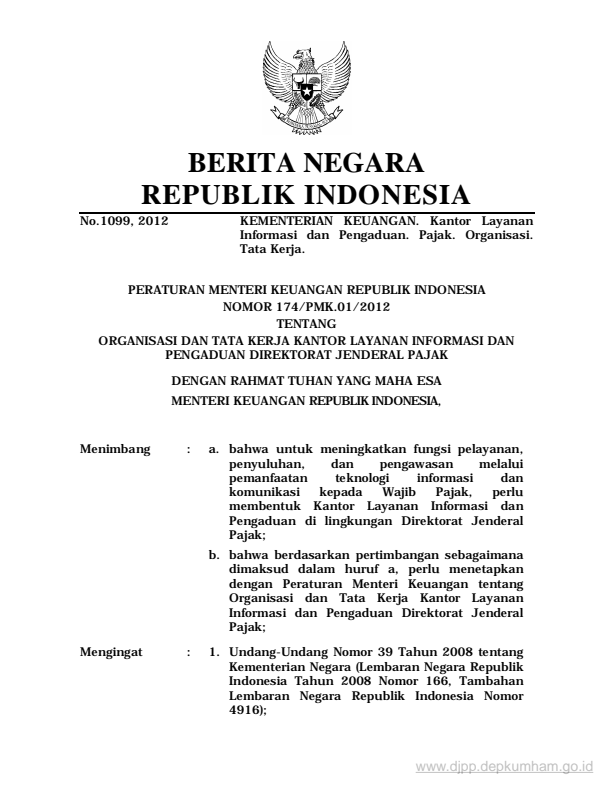 BERITA NEGARA
REPUBLIK INDONESIA

No.1099, 2012

KEMENTERIAN KEUANGAN. Kantor Layanan Informasi dan Pengaduan. Pajak. Organisasi. Tata Kerja.

PERATURAN MENTERI KEUANGAN REPUBLIK INDONESIA
NOMOR 174/PMK.01/2012
TENTANG
ORGANISASI DAN TATA KERJA KANTOR LAYANAN INFORMASI DAN PENGADUAN DIREKTORAT JENDERAL PAJAK

DENGAN RAHMAT TUHAN YANG MAHA ESA
MENTERI KEUANGAN REPUBLIK INDONESIA,

Menimbang : a. bahwa untuk meningkatkan fungsi pelayanan, penyuluhan, dan pengawasan melalui pemanfaatan teknologi informasi dan komunikasi kepada Wajib Pajak, perlu membentuk Kantor Layanan Informasi dan Pengaduan di lingkungan Direktorat Jenderal Pajak;

b. bahwa berdasarkan pertimbangan sebagaimana dimaksud dalam huruf a, perlu menetapkan dengan Peraturan Menteri Keuangan tentang Organisasi dan Tata Kerja Kantor Layanan Informasi dan Pengaduan Direktorat Jenderal Pajak;

Mengingat : 1. Undang-Undang Nomor 39 Tahun 2008 tentang Kementerian Negara (Lembaran Negara Republik Indonesia Tahun 2008 Nomor 166, Tambahan Lembaran Negara Republik Indonesia Nomor 4916);

www.djpp.depkumham.go.id